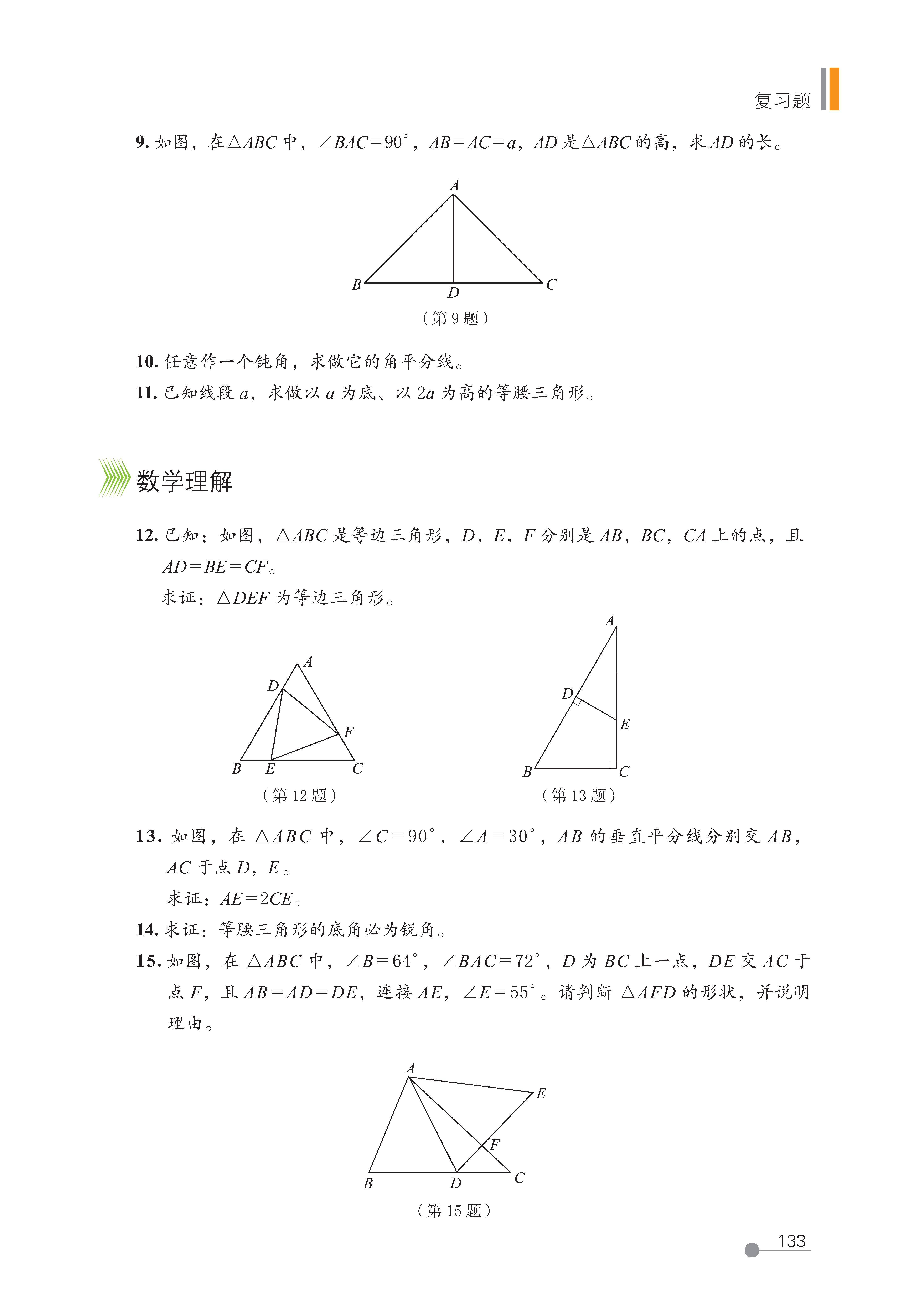 复习题

9. 如图，在$\triangle ABC$中，$\angle BAC=90^\circ$，$AB=AC=a$，$AD$是$\triangle ABC$的高，求$AD$的长。

A
B D C
（第 9 题）

10. 任意作一个钝角，求做它的角平分线。

11. 已知线段$a$，求做以$a$为底、以$2a$为高的等腰三角形。

数学理解

12. 已知：如图，$\triangle ABC$是等边三角形，$D$，$E$，$F$分别是$AB$，$BC$，$CA$上的点，且$AD=BE=CF$。
求证：$\triangle DEF$为等边三角形。

A
D
F
B E C
（第 12 题）

A
D
E
B C
（第 13 题）

13. 如图，在$\triangle ABC$中，$\angle C=90^\circ$，$\angle A=30^\circ$，$AB$的垂直平分线分别交$AB$，$AC$于点$D$，$E$。
求证：$AE=2CE$。

14. 求证：等腰三角形的底角必为锐角。

15. 如图，在$\triangle ABC$中，$\angle B=64^\circ$，$\angle BAC=72^\circ$，$D$为$BC$上一点，$DE$交$AC$于点$F$，且$AB=AD=DE$，连接$AE$，$\angle E=55^\circ$。请判断$\triangle AFD$的形状，并说明理由。

A
E
F
B D C
（第 15 题）

133